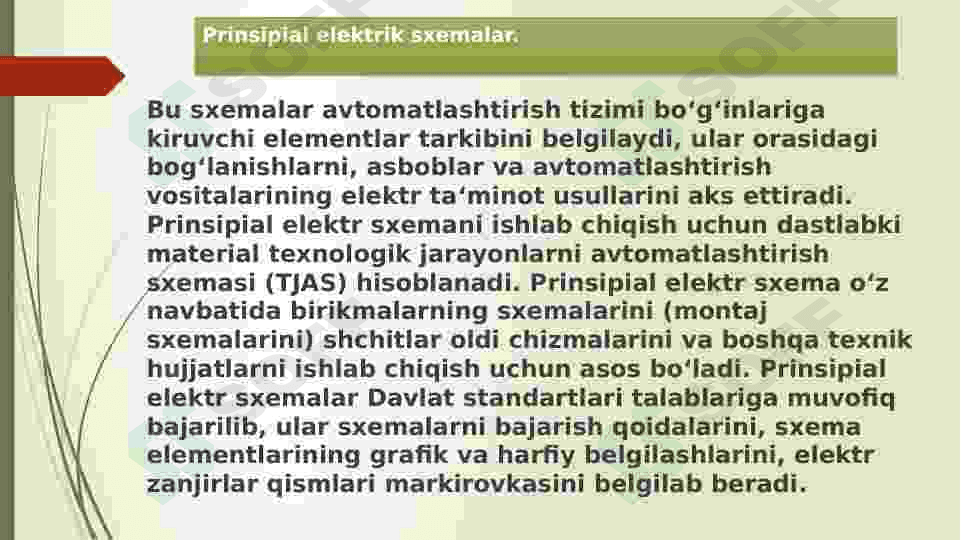 Prinsipial elektrik sxemalar.

Bu sxemalar avtomatlashtirish tizimi bo'g'inlariga kiruvchi elementlar tarkibini belgilaydi, ular orasidagi bog'lanishlarni, asboblar va avtomatlashtirish vositalarining elektr ta'minot usullarini aks ettiradi. Prinsipial elektr sxemani ishlab chiqish uchun dastlabki material texnologik jarayonlarni avtomatlashtirish sxemasi (TJAS) hisoblanadi. Prinsipial elektr sxema o'z navbatida birikmalarning sxemalarini (montaj sxemalarini) shchitlar oldi chizmalarini va boshqa texnik hujjatlarni ishlab chiqish uchun asos bo'ladi. Prinsipial elektr sxemalar Davlat standartlari talablariga muvofiq bajarilib, ular sxemalarni bajarish qoidalarini, sxema elementlarining grafik va harfiy belgilashlarini, elektr zanjirlar qismlari markirovkasini belgilab beradi.

SOFF